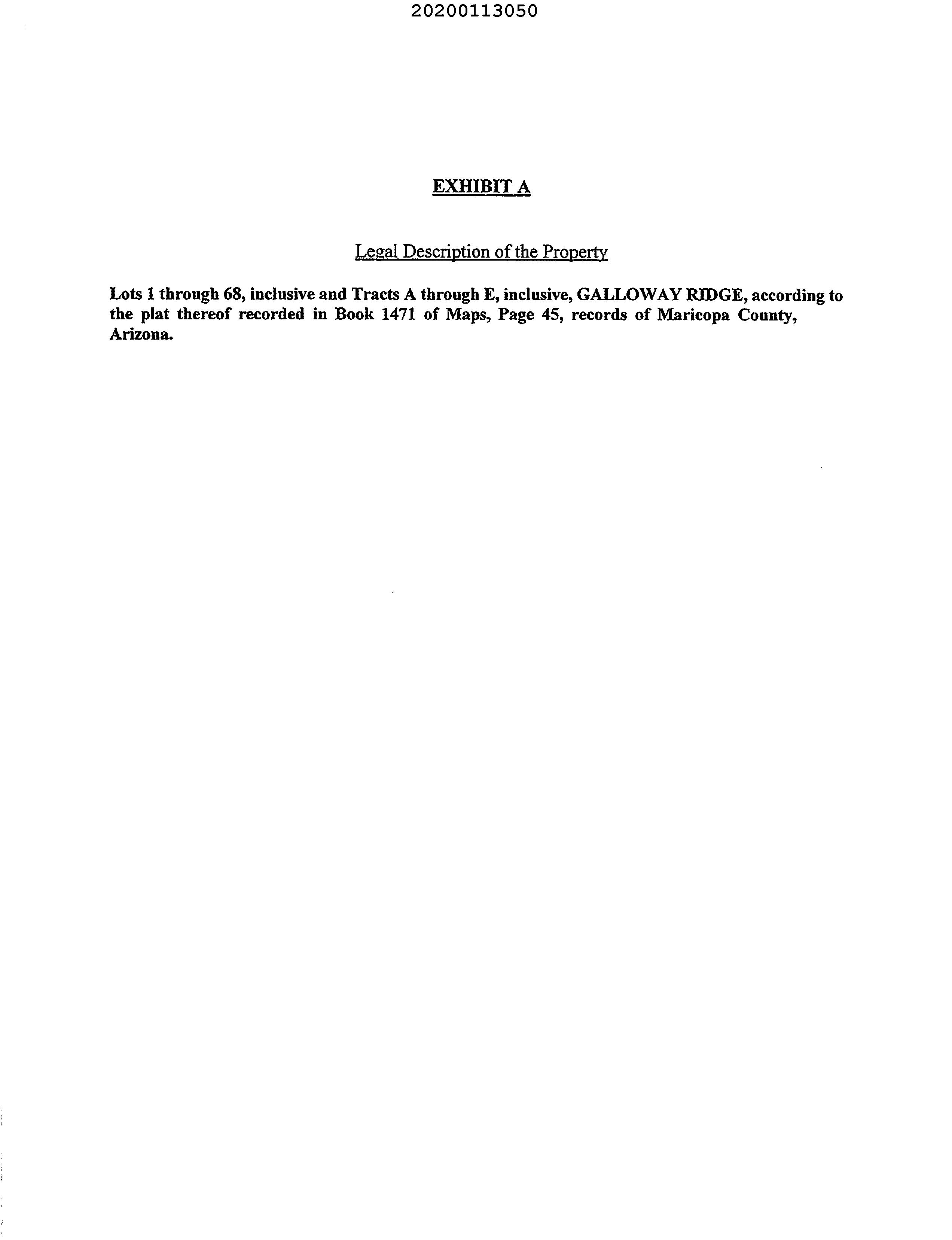 20200113050

EXHIBIT A

Legal Description of the Property

Lots 1 through 68, inclusive and Tracts A through E, inclusive, GALLOWAY RIDGE, according to the plat thereof recorded in Book 1471 of Maps, Page 45, records of Maricopa County, Arizona.